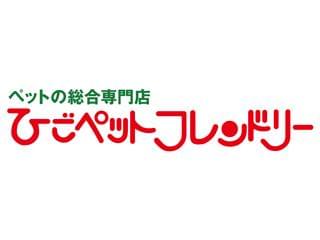 ペットの総合専門店
ひごペットフレンドリー